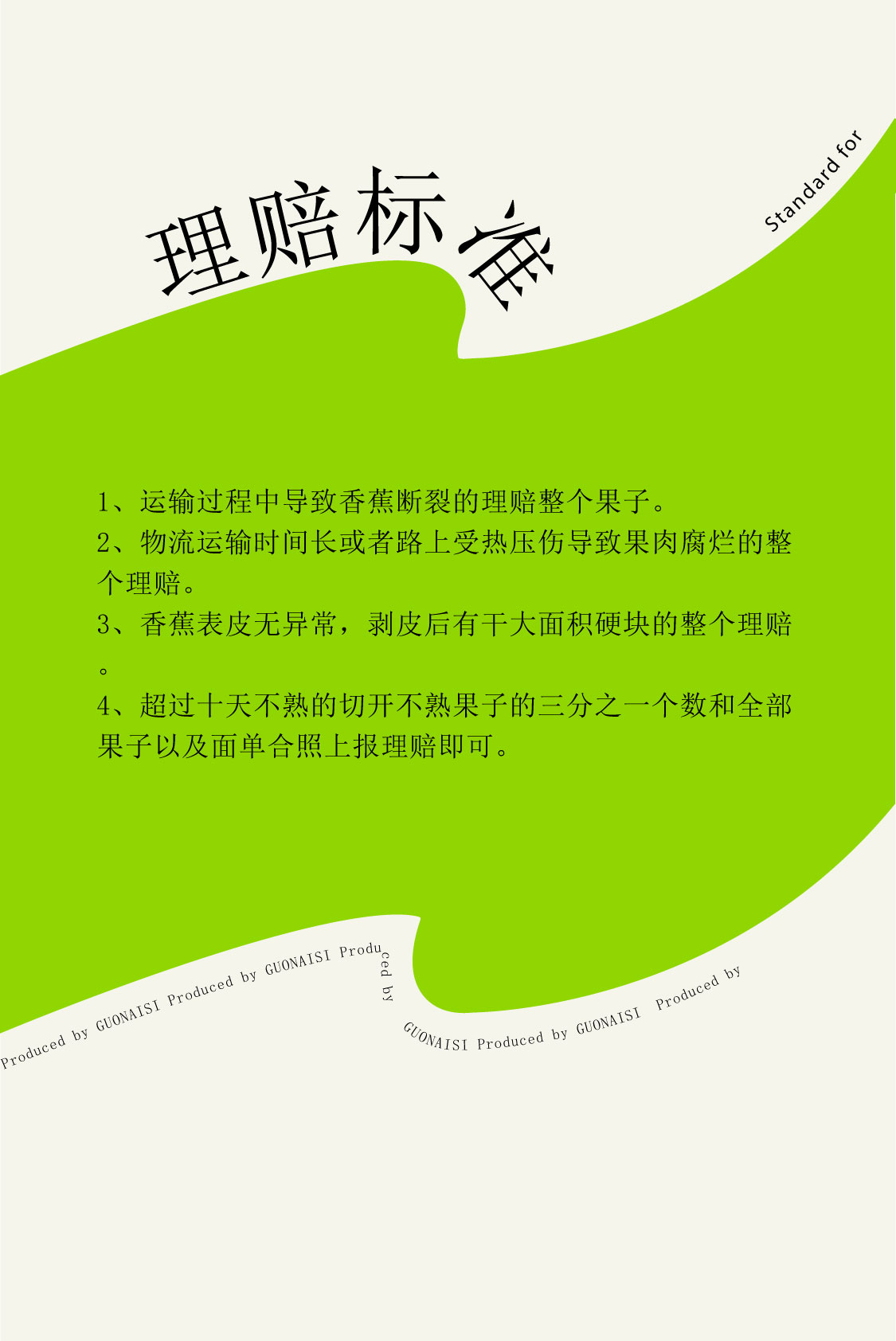 理赔标准

Standard for

1、运输过程中导致香蕉断裂的理赔整个果子。

2、物流运输时间长或者路上受热压伤导致果肉腐烂的整个理赔。

3、香蕉表皮无异常，剥皮后有干大面积硬块的整个理赔。

4、超过十天不熟的切开不熟果子的三分之一个数和全部果子以及面单合照上报理赔即可。

Produced by GUONAISI Produced by GUONAISI Produced by GUONAISI Produced by GUONAISI Produced by